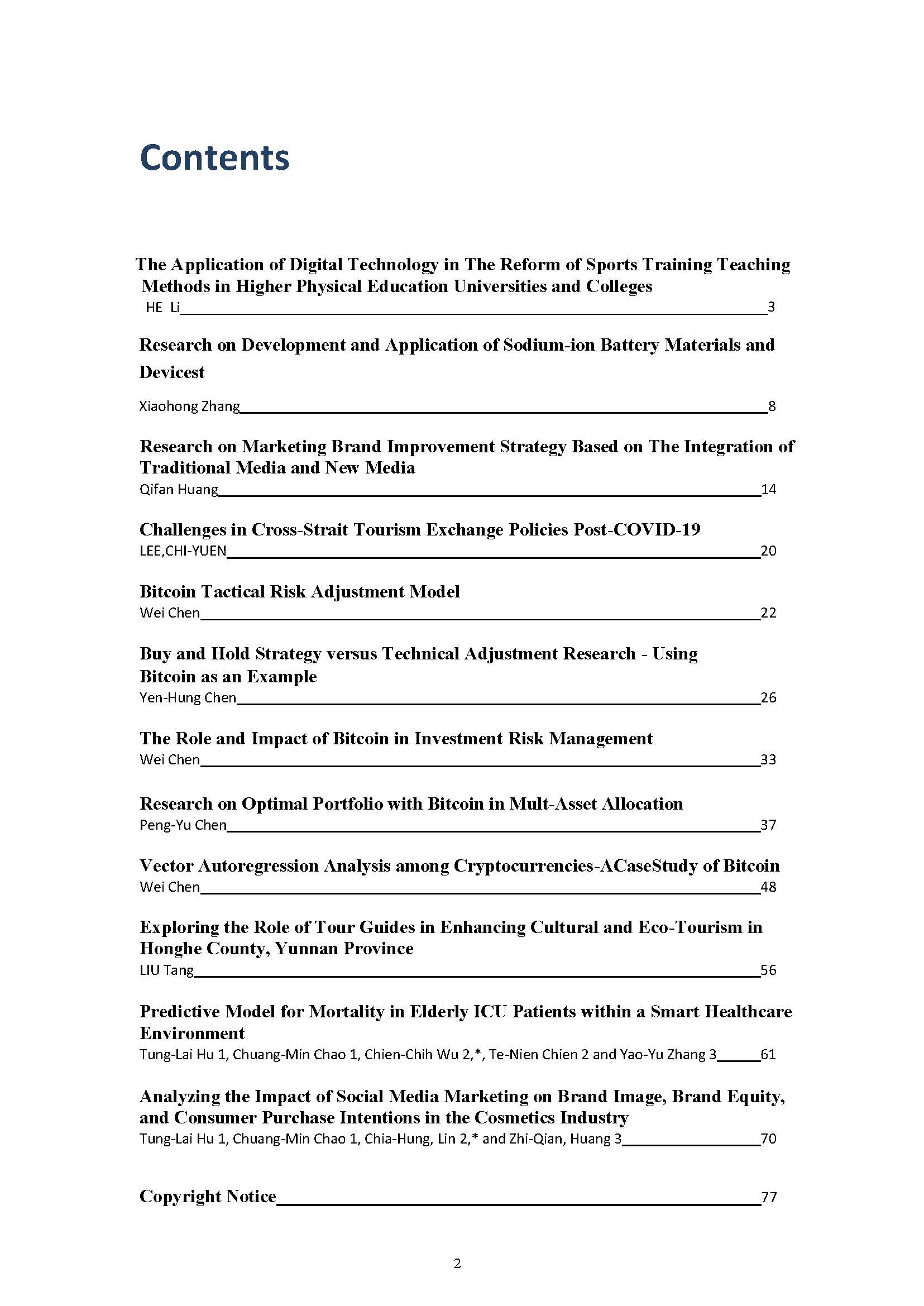 Contents

The Application of Digital Technology in The Reform of Sports Training Teaching Methods in Higher Physical Education Universities and Colleges
HE Li 3

Research on Development and Application of Sodium-ion Battery Materials and Devicest
Xiaohong Zhang 8

Research on Marketing Brand Improvement Strategy Based on The Integration of Traditional Media and New Media
Qifan Huang 14

Challenges in Cross-Strait Tourism Exchange Policies Post-COVID-19
LEE,CHI-YUEN 20

Bitcoin Tactical Risk Adjustment Model
Wei Chen 22

Buy and Hold Strategy versus Technical Adjustment Research - Using Bitcoin as an Example
Yen-Hung Chen 26

The Role and Impact of Bitcoin in Investment Risk Management
Wei Chen 33

Research on Optimal Portfolio with Bitcoin in Mult-Asset Allocation
Peng-Yu Chen 37

Vector Autoregression Analysis among Cryptocurrencies-ACaseStudy of Bitcoin
Wei Chen 48

Exploring the Role of Tour Guides in Enhancing Cultural and Eco-Tourism in Honghe County, Yunnan Province
LIU Tang 56

Predictive Model for Mortality in Elderly ICU Patients within a Smart Healthcare Environment
Tung-Lai Hu 1, Chuang-Min Chao 1, Chien-Chih Wu 2,*, Te-Nien Chien 2 and Yao-Yu Zhang 3 61

Analyzing the Impact of Social Media Marketing on Brand Image, Brand Equity, and Consumer Purchase Intentions in the Cosmetics Industry
Tung-Lai Hu 1, Chuang-Min Chao 1, Chia-Hung, Lin 2,* and Zhi-Qian, Huang 3 70

Copyright Notice 77

2